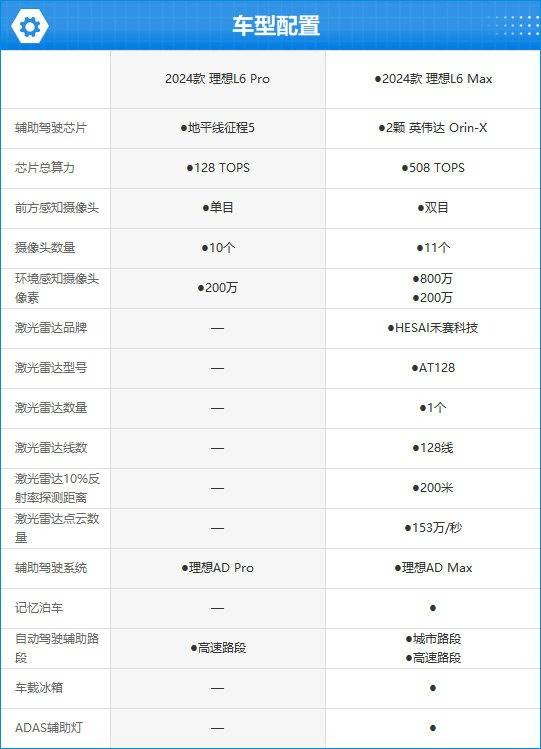 车型配置

|  | 2024款 理想L6 Pro | ●2024款 理想L6 Max |
|---|---|---|
| 辅助驾驶芯片 | ●地平线征程5 | ●2颗 英伟达 Orin-X |
| 芯片总算力 | ●128 TOPS | ●508 TOPS |
| 前方感知摄像头 | ●单目 | ●双目 |
| 摄像头数量 | ●10个 | ●11个 |
| 环境感知摄像头像素 | ●200万 | ●800万 ●200万 |
| 激光雷达品牌 | — | ●HESAI禾赛科技 |
| 激光雷达型号 | — | ●AT128 |
| 激光雷达数量 | — | ●1个 |
| 激光雷达线数 | — | ●128线 |
| 激光雷达10%反射率探测距离 | — | ●200米 |
| 激光雷达点云数量 | — | ●153万/秒 |
| 辅助驾驶系统 | ●理想AD Pro | ●理想AD Max |
| 记忆泊车 | — | ● |
| 自动驾驶辅助路段 | ●高速路段 | ●城市路段 ●高速路段 |
| 车载冰箱 | — | ● |
| ADAS辅助灯 | — | ● |